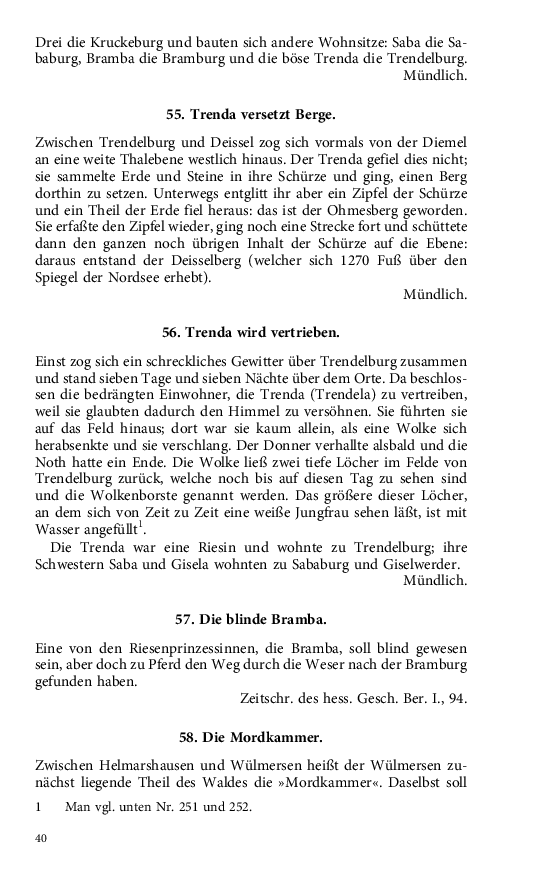 Drei die Kruckeburg und bauten sich andere Wohnsitze: Saba die Sababurg, Bramba die Bramburg und die böse Trenda die Trendelburg.
Mündlich.

55. Trenda versetzt Berge.

Zwischen Trendelburg und Deissel zog sich vormals von der Diemel an eine weite Thalebene westlich hinaus. Der Trenda gefiel dies nicht; sie sammelte Erde und Steine in ihre Schürze und ging, einen Berg dorthin zu setzen. Unterwegs entglitt ihr aber ein Zipfel der Schürze und ein Theil der Erde fiel heraus: das ist der Ohmesberg geworden. Sie erfaßte den Zipfel wieder, ging noch eine Strecke fort und schüttete dann den ganzen noch übrigen Inhalt der Schürze auf die Ebene: daraus entstand der Deisselberg (welcher sich 1270 Fuß über den Spiegel der Nordsee erhebt).
Mündlich.

56. Trenda wird vertrieben.

Einst zog sich ein schreckliches Gewitter über Trendelburg zusammen und stand sieben Tage und sieben Nächte über dem Orte. Da beschlossen die bedrängten Einwohner, die Trenda (Trendela) zu vertreiben, weil sie glaubten dadurch den Himmel zu versöhnen. Sie führten sie auf das Feld hinaus; dort war sie kaum allein, als eine Wolke sich herabsenkte und sie verschlang. Der Donner verhallte alsbald und die Noth hatte ein Ende. Die Wolke ließ zwei tiefe Löcher im Felde von Trendelburg zurück, welche noch bis auf diesen Tag zu sehen sind und die Wolkenborste genannt werden. Das größere dieser Löcher, an dem sich von Zeit zu Zeit eine weiße Jungfrau sehen läßt, ist mit Wasser angefüllt$^1$.
Die Trenda war eine Riesin und wohnte zu Trendelburg; ihre Schwestern Saba und Gisela wohnten zu Sababurg und Giselwerder.
Mündlich.

57. Die blinde Bramba.

Eine von den Riesenprinzessinnen, die Bramba, soll blind gewesen sein, aber doch zu Pferd den Weg durch die Weser nach der Bramburg gefunden haben.
Zeitschr. des hess. Gesch. Ber. I., 94.

58. Die Mordkammer.

Zwischen Helmarshausen und Wülmersen heißt der Wülmersen zunächst liegende Theil des Waldes die »Mordkammer«. Daselbst soll

1 Man vgl. unten Nr. 251 und 252.

40